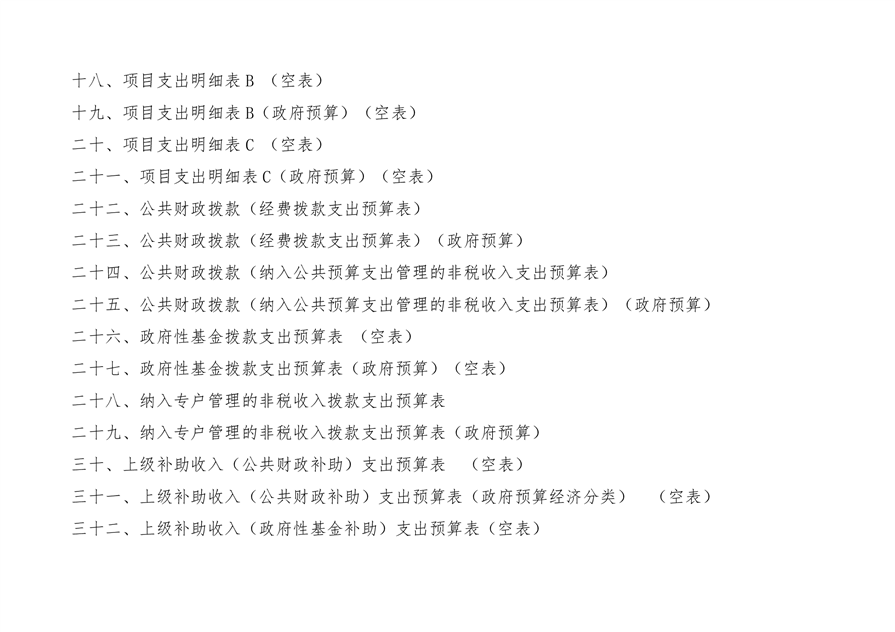 十八、项目支出明细表 B （空表）
十九、项目支出明细表 B（政府预算）（空表）
二十、项目支出明细表 C （空表）
二十一、项目支出明细表 C（政府预算）（空表）
二十二、公共财政拨款（经费拨款支出预算表）
二十三、公共财政拨款（经费拨款支出预算表）（政府预算）
二十四、公共财政拨款（纳入公共预算支出管理的非税收入支出预算表）
二十五、公共财政拨款（纳入公共预算支出管理的非税收入支出预算表）（政府预算）
二十六、政府性基金拨款支出预算表 （空表）
二十七、政府性基金拨款支出预算表（政府预算）（空表）
二十八、纳入专户管理的非税收入拨款支出预算表
二十九、纳入专户管理的非税收入拨款支出预算表（政府预算）
三十、上级补助收入（公共财政补助）支出预算表 （空表）
三十一、上级补助收入（公共财政补助）支出预算表（政府预算经济分类） （空表）
三十二、上级补助收入（政府性基金补助）支出预算表（空表）